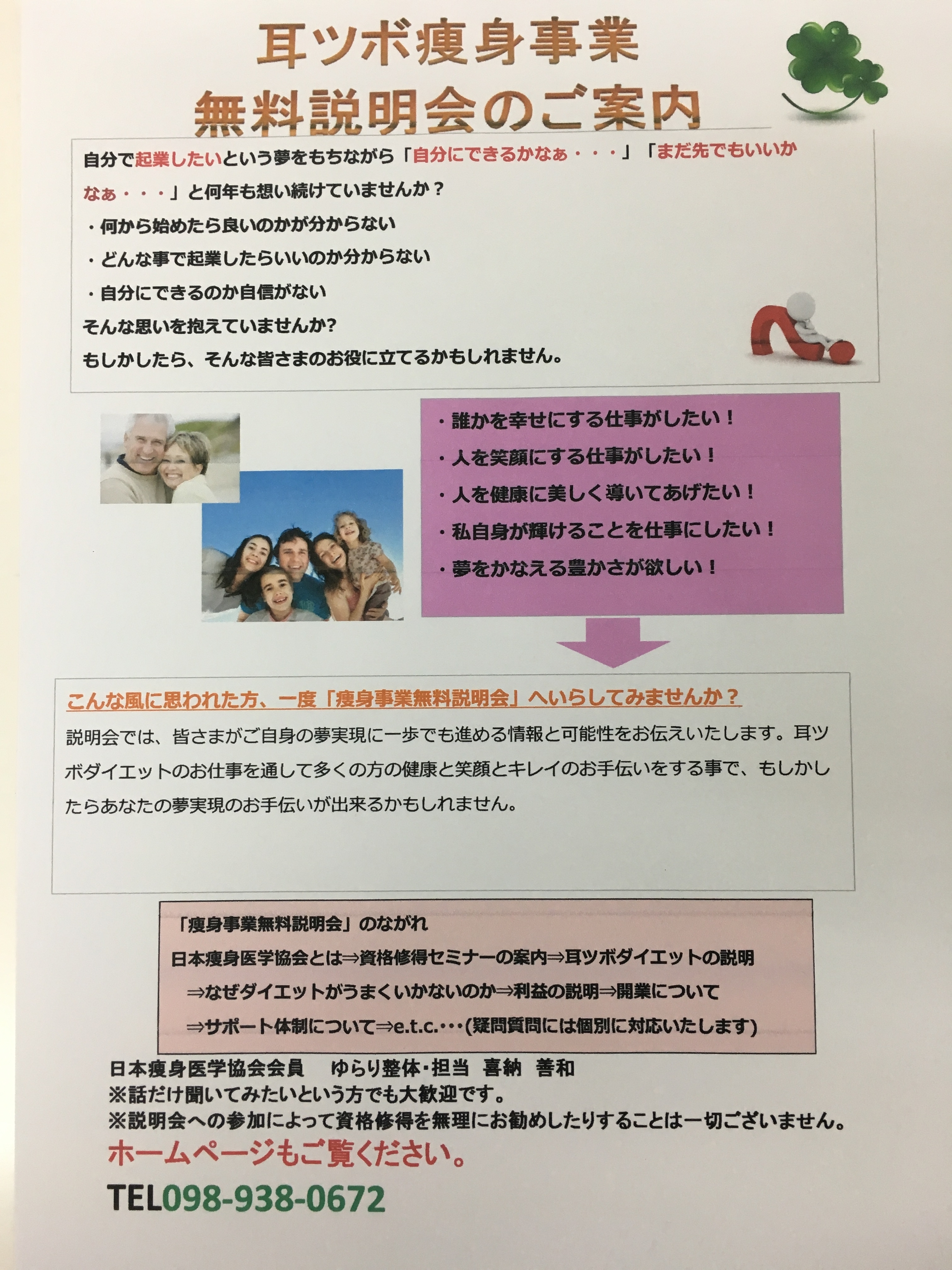 耳ツボ痩身事業
無料説明会のご案内

自分で起業したいという夢をもちながら「自分にできるかなぁ・・・」「まだ先でもいいかなぁ・・・」と何年も想い続けていませんか？
・何から始めたら良いのかが分からない
・どんな事で起業したらいいのか分からない
・自分にできるのか自信がない
そんな思いを抱えていませんか?
もしかしたら、そんな皆さまのお役に立てるかもしれません。

・誰かを幸せにする仕事がしたい！
・人を笑顔にする仕事がしたい！
・人を健康に美しく導いてあげたい！
・私自身が輝けることを仕事にしたい！
・夢をかなえる豊かさが欲しい！

こんな風に思われた方、一度「痩身事業無料説明会」へいらしてみませんか？
説明会では、皆さまがご自身の夢実現に一歩でも進める情報と可能性をお伝えいたします。耳ツボダイエットのお仕事を通して多くの方の健康と笑顔とキレイのお手伝いをする事で、もしかしたらあなたの夢実現のお手伝いが出来るかもしれません。

「痩身事業無料説明会」のながれ
日本痩身医学協会とは⇒資格修得セミナーの案内⇒耳ツボダイエットの説明
⇒なぜダイエットがうまくいかないのか⇒利益の説明⇒開業について
⇒サポート体制について⇒e.t.c.・・・(疑問質問には個別に対応いたします)

日本痩身医学協会会員　ゆらり整体・担当　喜納　善和
※話だけ聞いてみたいという方でも大歓迎です。
※説明会への参加によって資格修得を無理にお勧めしたりすることは一切ございません。
ホームページもご覧ください。
TEL098-938-0672